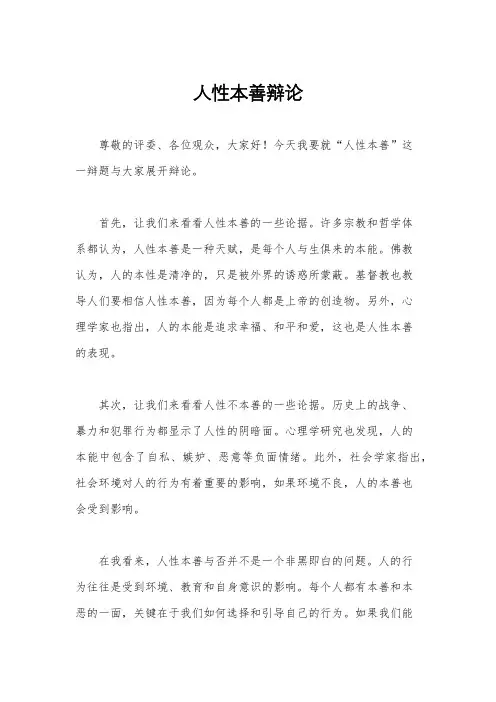 人性本善辩论

尊敬的评委、各位观众，大家好！今天我要就“人性本善”这一辩题与大家展开辩论。

首先，让我们来看看人性本善的一些论据。许多宗教和哲学体系都认为，人性本善是一种天赋，是每个人与生俱来的本能。佛教认为，人的本性是清净的，只是被外界的诱惑所蒙蔽。基督教也教导人们要相信人性本善，因为每个人都是上帝的创造物。另外，心理学家也指出，人的本能是追求幸福、和平和爱，这也是人性本善的表现。

其次，让我们来看看人性不本善的一些论据。历史上的战争、暴力和犯罪行为都显示了人性的阴暗面。心理学研究也发现，人的本能中包含了自私、嫉妒、恶意等负面情绪。此外，社会学家指出，社会环境对人的行为有着重要的影响，如果环境不良，人的本善也会受到影响。

在我看来，人性本善与否并不是一个非黑即白的问题。人的行为往往是受到环境、教育和自身意识的影响。每个人都有本善和本恶的一面，关键在于我们如何选择和引导自己的行为。如果我们能